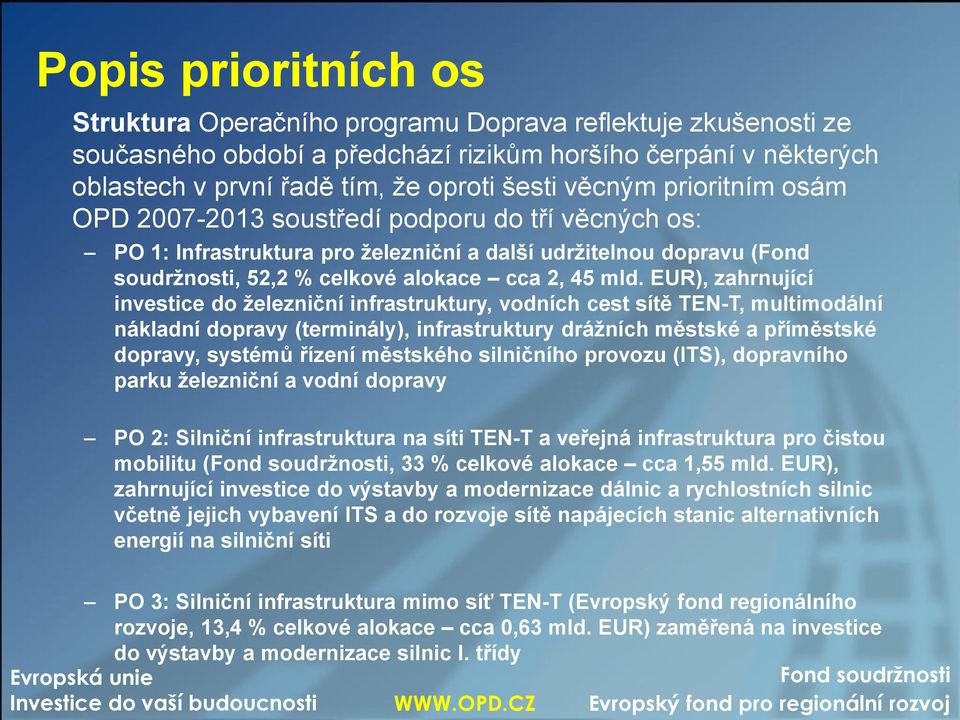 Popis prioritních os

Struktura Operačního programu Doprava reflektuje zkušenosti ze současného období a předchází rizikům horšího čerpání v některých oblastech v první řadě tím, že oproti šesti věcným prioritním osám OPD 2007-2013 soustředí podporu do tří věcných os:

– PO 1: Infrastruktura pro železniční a další udržitelnou dopravu (Fond soudržnosti, 52,2 % celkové alokace – cca 2, 45 mld. EUR), zahrnující investice do železniční infrastruktury, vodních cest sítě TEN-T, multimodální nákladní dopravy (terminály), infrastruktury drážních městské a příměstské dopravy, systémů řízení městského silničního provozu (ITS), dopravního parku železniční a vodní dopravy

– PO 2: Silniční infrastruktura na síti TEN-T a veřejná infrastruktura pro čistou mobilitu (Fond soudržnosti, 33 % celkové alokace – cca 1,55 mld. EUR), zahrnující investice do výstavby a modernizace dálnic a rychlostních silnic včetně jejich vybavení ITS a do rozvoje sítě napájecích stanic alternativních energií na silniční síti

– PO 3: Silniční infrastruktura mimo síť TEN-T (Evropský fond regionálního rozvoje, 13,4 % celkové alokace – cca 0,63 mld. EUR) zaměřená na investice do výstavby a modernizace silnic I. třídy

Evropská unie
Investice do vaší budoucnosti

WWW.OPD.CZ

Fond soudržnosti
Evropský fond pro regionální rozvoj